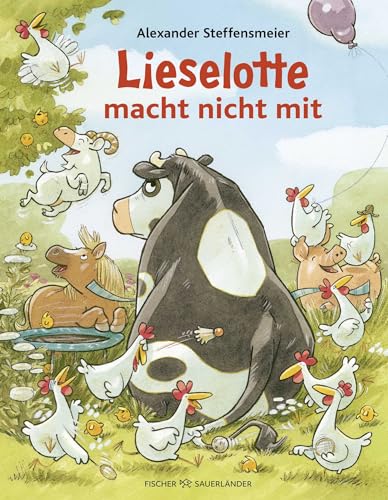 Alexander Steffensmeier

Lieselotte macht nicht mit

FISCHER SAUERLÄNDER